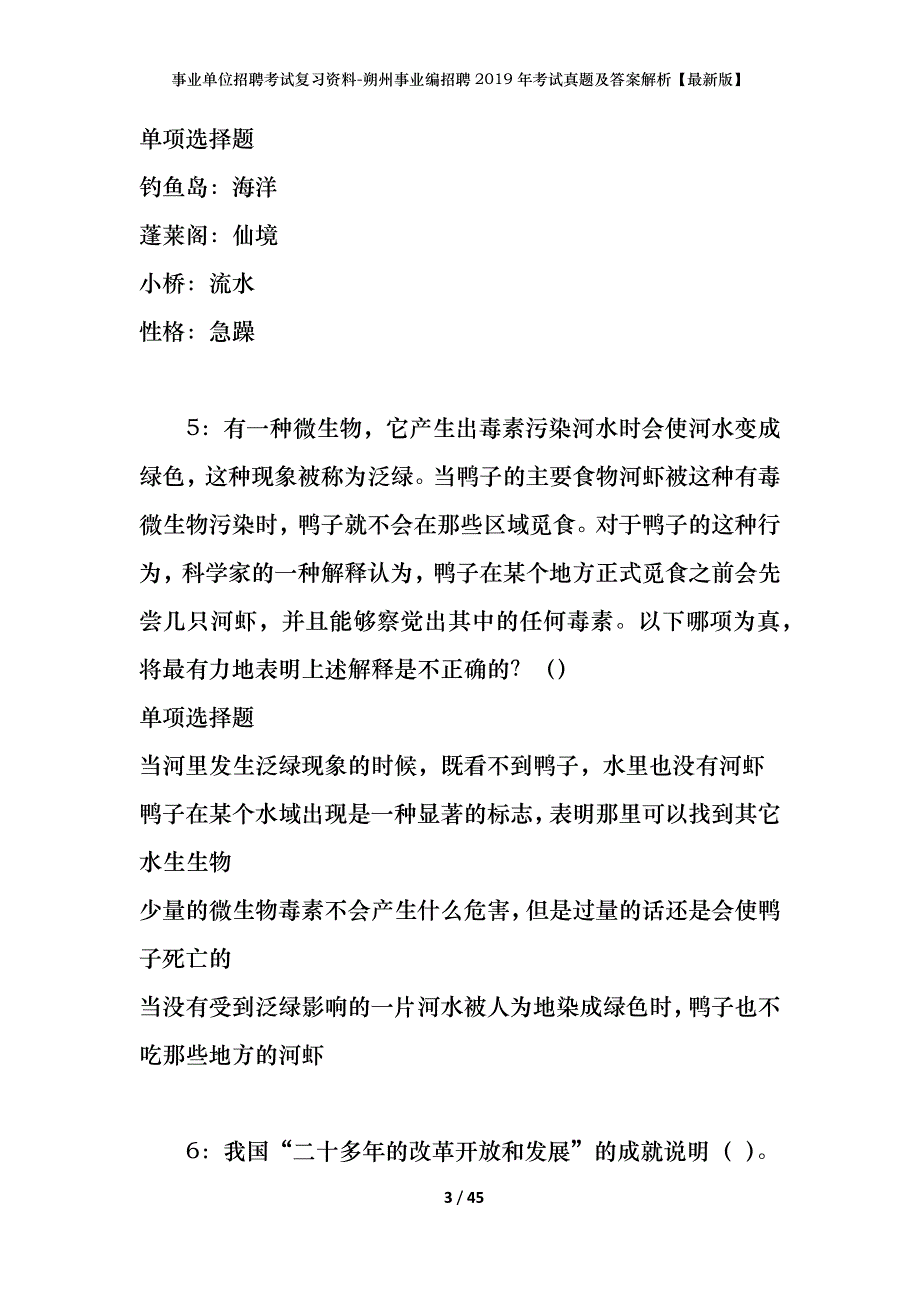 事业单位招聘考试复习资料-朔州事业编招聘2019年考试真题及答案解析【最新版】

单项选择题

钓鱼岛：海洋

蓬莱阁：仙境

小桥：流水

性格：急躁

5：有一种微生物，它产生出毒素污染河水时会使河水变成绿色，这种现象被称为泛绿。当鸭子的主要食物河虾被这种有毒微生物污染时，鸭子就不会在那些区域觅食。对于鸭子的这种行为，科学家的一种解释认为，鸭子在某个地方正式觅食之前会先尝几只河虾，并且能够察觉出其中的任何毒素。以下哪项为真，将最有力地表明上述解释是不正确的？（）

单项选择题

当河里发生泛绿现象的时候，既看不到鸭子，水里也没有河虾

鸭子在某个水域出现是一种显著的标志，表明那里可以找到其它水生生物

少量的微生物毒素不会产生什么危害，但是过量的话还是会使鸭子死亡的

当没有受到泛绿影响的一片河水被人为地染成绿色时，鸭子也不吃那些地方的河虾

6：我国“二十多年的改革开放和发展”的成就说明（ ）。

3 / 45